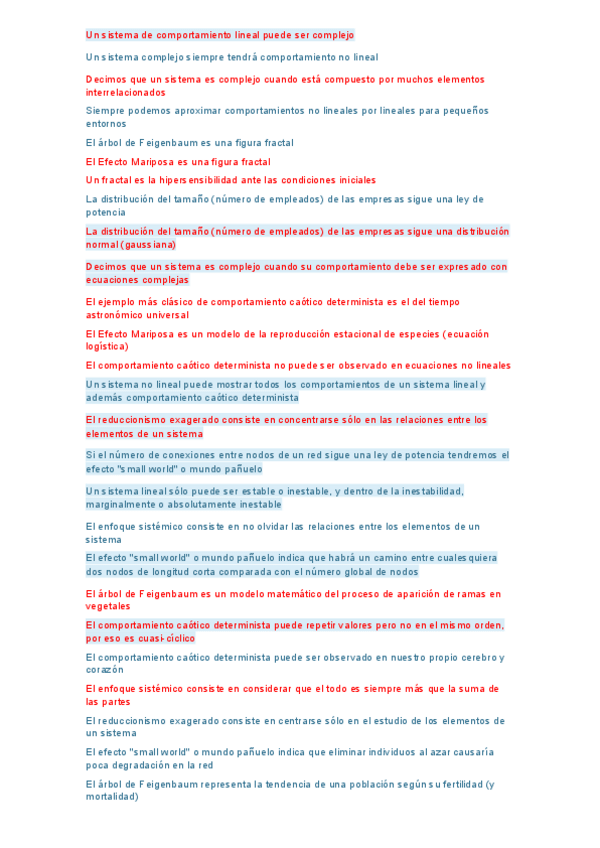 Un sistema de comportamiento lineal puede ser complejo

Un sistema complejo siempre tendrá comportamiento no lineal

Decimos que un sistema es complejo cuando está compuesto por muchos elementos interrelacionados

Siempre podemos aproximar comportamientos no lineales por lineales para pequeños entornos

El árbol de Feigenbaum es una figura fractal

El Efecto Mariposa es una figura fractal

Un fractal es la hipersensibilidad ante las condiciones iniciales

La distribución del tamaño (número de empleados) de las empresas sigue una ley de potencia

La distribución del tamaño (número de empleados) de las empresas sigue una distribución normal (gaussiana)

Decimos que un sistema es complejo cuando su comportamiento debe ser expresado con ecuaciones complejas

El ejemplo más clásico de comportamiento caótico determinista es el del tiempo astronómico universal

El Efecto Mariposa es un modelo de la reproducción estacional de especies (ecuación logística)

El comportamiento caótico determinista no puede ser observado en ecuaciones no lineales

Un sistema no lineal puede mostrar todos los comportamientos de un sistema lineal y además comportamiento caótico determinista

El reduccionismo exagerado consiste en concentrarse sólo en las relaciones entre los elementos de un sistema

Si el número de conexiones entre nodos de un red sigue una ley de potencia tendremos el efecto "small world" o mundo pañuelo

Un sistema lineal sólo puede ser estable o inestable, y dentro de la inestabilidad, marginalmente o absolutamente inestable

El enfoque sistémico consiste en no olvidar las relaciones entre los elementos de un sistema

El efecto "small world" o mundo pañuelo indica que habrá un camino entre cualesquiera dos nodos de longitud corta comparada con el número global de nodos

El árbol de Feigenbaum es un modelo matemático del proceso de aparición de ramas en vegetales

El comportamiento caótico determinista puede repetir valores pero no en el mismo orden, por eso es cuasi-cíclico

El comportamiento caótico determinista puede ser observado en nuestro propio cerebro y corazón

El enfoque sistémico consiste en considerar que el todo es siempre más que la suma de las partes

El reduccionismo exagerado consiste en centrarse sólo en el estudio de los elementos de un sistema

El efecto "small world" o mundo pañuelo indica que eliminar individuos al azar causaría poca degradación en la red

El árbol de Feigenbaum representa la tendencia de una población según su fertilidad (y mortalidad)